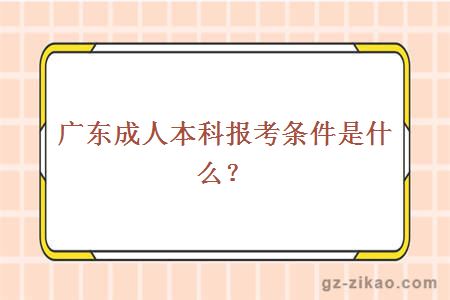 广东成人本科报考条件是什么？

gz-zikao.com